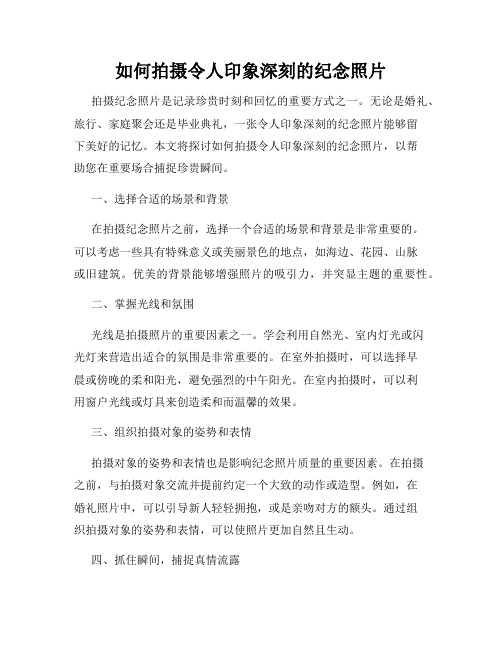 如何拍摄令人印象深刻的纪念照片

拍摄纪念照片是记录珍贵时刻和回忆的重要方式之一。无论是婚礼、旅行、家庭聚会还是毕业典礼，一张令人印象深刻的纪念照片能够留下美好的记忆。本文将探讨如何拍摄令人印象深刻的纪念照片，以帮助您在重要场合捕捉珍贵瞬间。

一、选择合适的场景和背景

在拍摄纪念照片之前，选择一个合适的场景和背景是非常重要的。可以考虑一些具有特殊意义或美丽景色的地点，如海边、花园、山脉或旧建筑。优美的背景能够增强照片的吸引力，并突显主题的重要性。

二、掌握光线和氛围

光线是拍摄照片的重要因素之一。学会利用自然光、室内灯光或闪光灯来营造出适合的氛围是非常重要的。在室外拍摄时，可以选择早晨或傍晚的柔和阳光，避免强烈的中午阳光。在室内拍摄时，可以利用窗户光线或灯具来创造柔和而温馨的效果。

三、组织拍摄对象的姿势和表情

拍摄对象的姿势和表情也是影响纪念照片质量的重要因素。在拍摄之前，与拍摄对象交流并提前约定一个大致的动作或造型。例如，在婚礼照片中，可以引导新人轻轻拥抱，或是亲吻对方的额头。通过组织拍摄对象的姿势和表情，可以使照片更加自然且生动。

四、抓住瞬间，捕捉真情流露